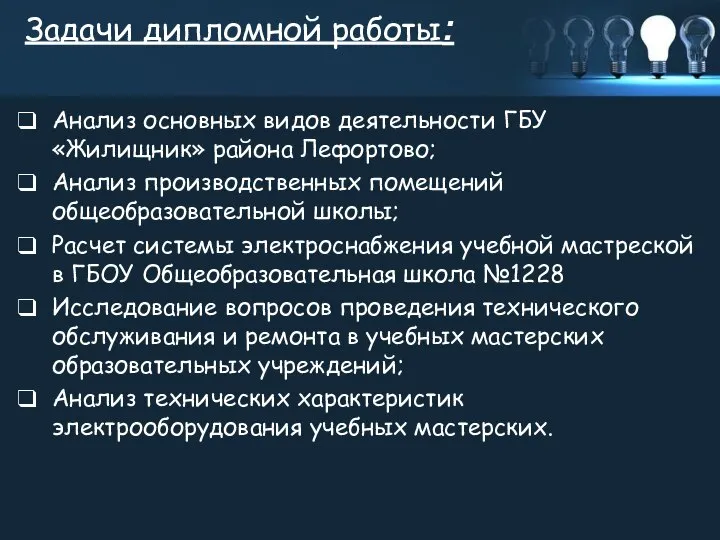 Задачи дипломной работы:

❑ Анализ основных видов деятельности ГБУ «Жилищник» района Лефортово;

❑ Анализ производственных помещений общеобразовательной школы;

❑ Расчет системы электроснабжения учебной мастреской в ГБОУ Общеобразовательная школа №1228

❑ Исследование вопросов проведения технического обслуживания и ремонта в учебных мастерских образовательных учреждений;

❑ Анализ технических характеристик электрооборудования учебных мастерских.